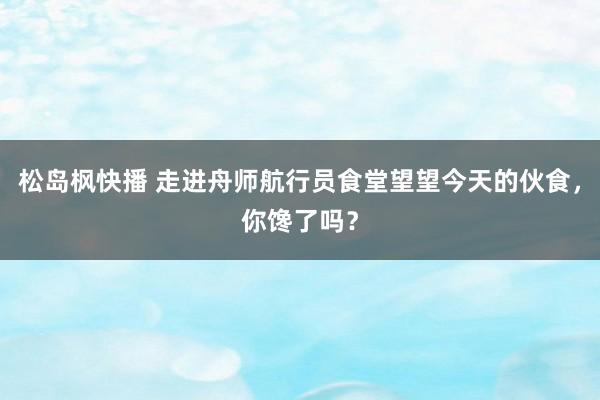 松岛枫快播 走进舟师航行员食堂望望今天的伙食，你馋了吗？